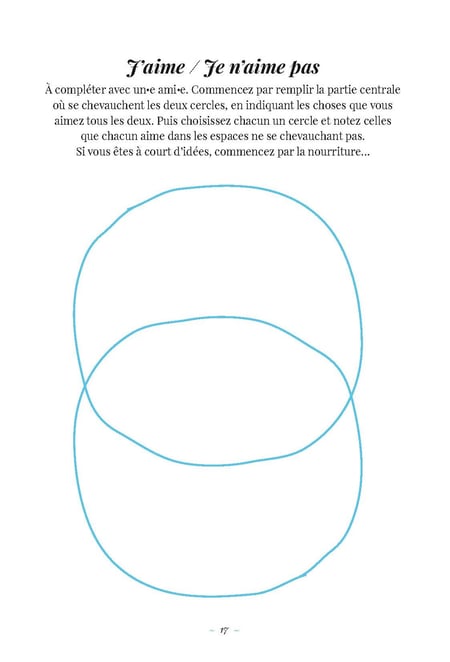 J'aime / Je n'aime pas

À compléter avec un·e ami·e. Commencez par remplir la partie centrale où se chevauchent les deux cercles, en indiquant les choses que vous aimez tous les deux. Puis choisissez chacun un cercle et notez celles que chacun aime dans les espaces ne se chevauchant pas. Si vous êtes à court d'idées, commencez par la nourriture…

– 17 –